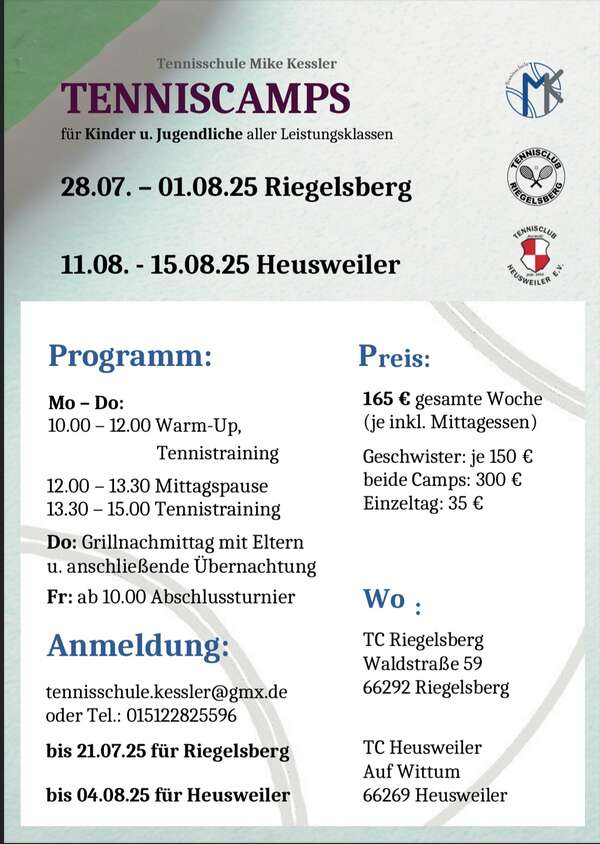 Tennisschule Mike Kessler

TENNISCAMPS

für Kinder u. Jugendliche aller Leistungsklassen

28.07. – 01.08.25 Riegelsberg

11.08. - 15.08.25 Heusweiler

MK

TENNISCLUB RIEGELSBERG

TENNISCLUB HEUSWEILER E.V.

Programm:

Mo – Do:
10.00 – 12.00 Warm-Up, Tennistraining

12.00 – 13.30 Mittagspause
13.30 – 15.00 Tennistraining

Do: Grillnachmittag mit Eltern u. anschließende Übernachtung

Fr: ab 10.00 Abschlussturnier

Anmeldung:

tennisschule.kessler@gmx.de
oder Tel.: 015122825596

bis 21.07.25 für Riegelsberg

bis 04.08.25 für Heusweiler

Preis:

165 € gesamte Woche
(je inkl. Mittagessen)

Geschwister: je 150 €
beide Camps: 300 €
Einzeltag: 35 €

Wo :

TC Riegelsberg
Waldstraße 59
66292 Riegelsberg

TC Heusweiler
Auf Wittum
66269 Heusweiler